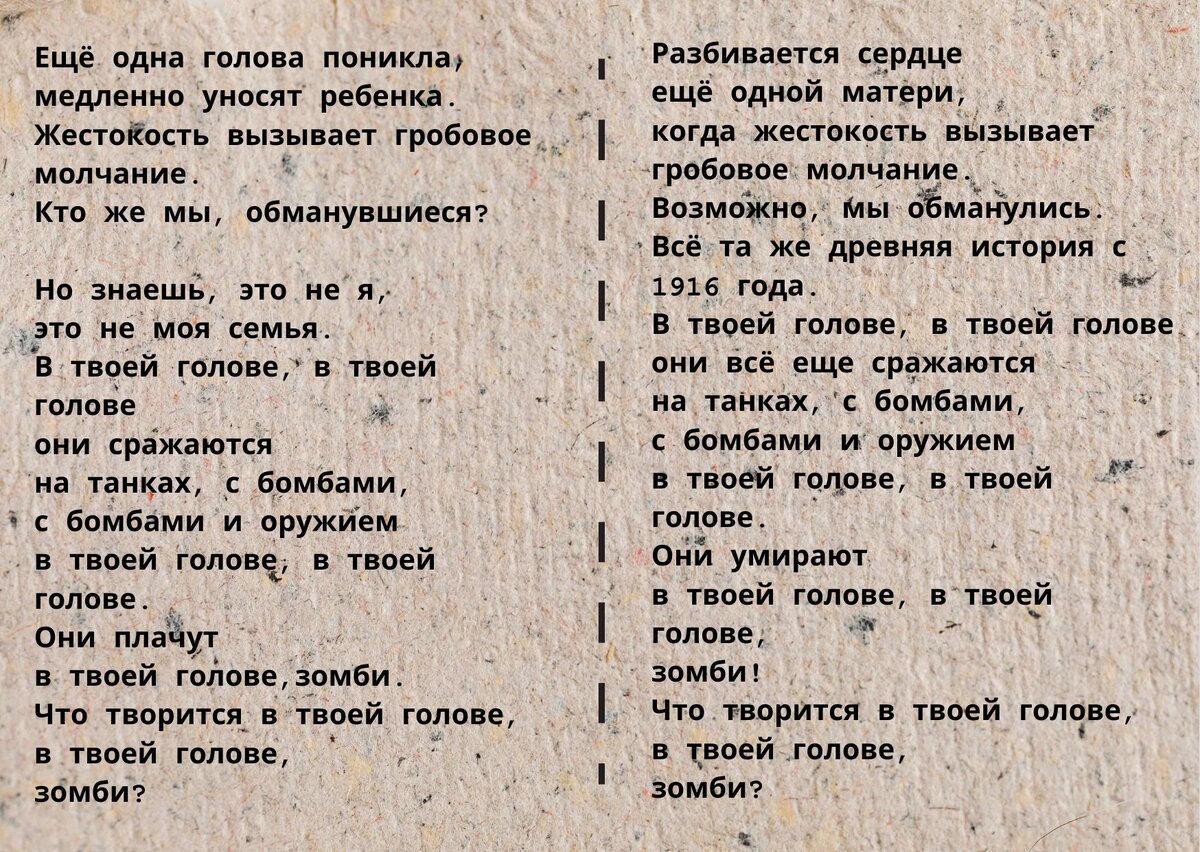 Ещё одна голова поникла,
медленно уносят ребенка.
Жестокость вызывает гробовое молчание.
Кто же мы, обманувшиеся?

Но знаешь, это не я,
это не моя семья.
В твоей голове, в твоей голове
они сражаются
на танках, с бомбами,
с бомбами и оружием
в твоей голове, в твоей голове.
Они плачут
в твоей голове,зомби.
Что творится в твоей голове,
в твоей голове,
зомби?

Разбивается сердце
ещё одной матери,
когда жестокость вызывает
гробовое молчание.
Возможно, мы обманулись.
Всё та же древняя история с
1916 года.
В твоей голове, в твоей голове
они всё еще сражаются
на танках, с бомбами,
с бомбами и оружием
в твоей голове, в твоей голове.
Они умирают
в твоей голове, в твоей голове,
зомби!
Что творится в твоей голове,
в твоей голове,
зомби?